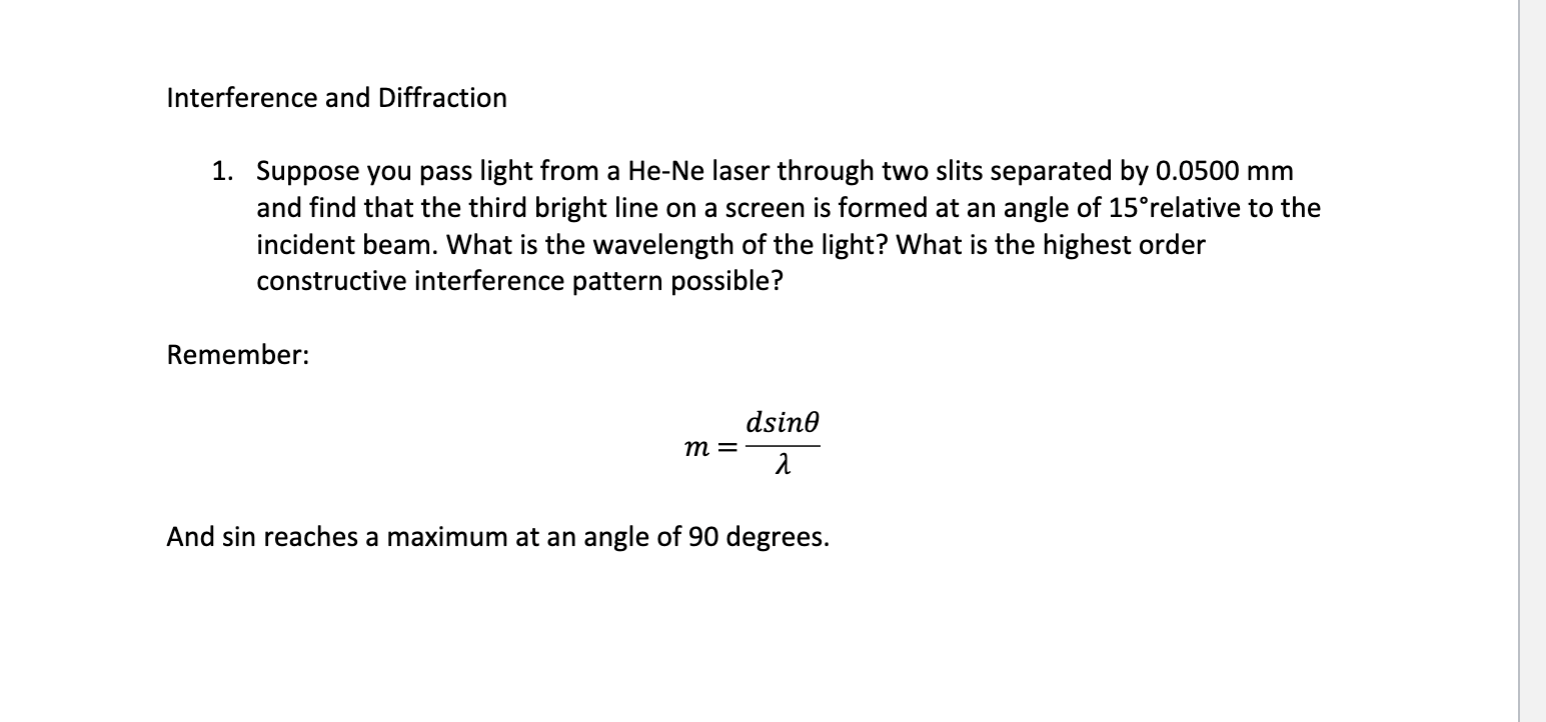 Interference and Diffraction

1. Suppose you pass light from a He-Ne laser through two slits separated by 0.0500 mm and find that the third bright line on a screen is formed at an angle of 15°relative to the incident beam. What is the wavelength of the light? What is the highest order constructive interference pattern possible?

Remember:

$m = \frac{dsin\theta}{\lambda}$

And sin reaches a maximum at an angle of 90 degrees.